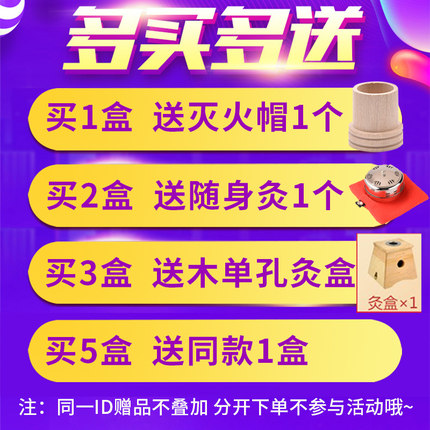 多买多送

买1盒 送灭火帽1个

买2盒 送随身灸1个

买3盒 送木单孔灸盒

灸盒×1

买5盒 送同款1盒

注：同一ID赠品不叠加 分开下单不参与活动哦~